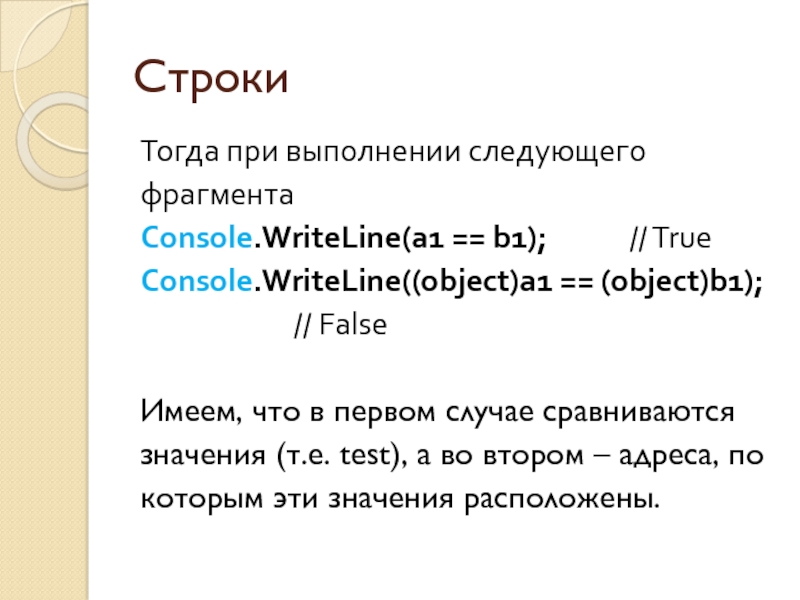 Строки

Тогда при выполнении следующего фрагмента

Console.WriteLine(a1 == b1); // True
Console.WriteLine((object)a1 == (object)b1);
// False

Имеем, что в первом случае сравниваются значения (т.е. test), а во втором – адреса, по которым эти значения расположены.